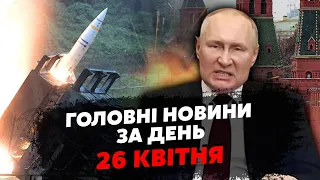 ГОЛОВНІ НОВИНИ ЗА ДЕНЬ
26 КВІТНЯ